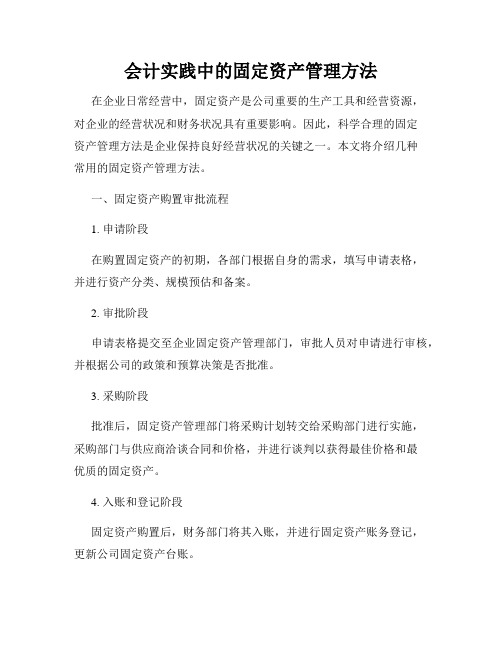 会计实践中的固定资产管理方法

在企业日常经营中，固定资产是公司重要的生产工具和经营资源，对企业的经营状况和财务状况具有重要影响。因此，科学合理的固定资产管理方法是企业保持良好经营状况的关键之一。本文将介绍几种常用的固定资产管理方法。

一、固定资产购置审批流程

1. 申请阶段

在购置固定资产的初期，各部门根据自身的需求，填写申请表格，并进行资产分类、规模预估和备案。

2. 审批阶段

申请表格提交至企业固定资产管理部门，审批人员对申请进行审核，并根据公司的政策和预算决策是否批准。

3. 采购阶段

批准后，固定资产管理部门将采购计划转交给采购部门进行实施，采购部门与供应商洽谈合同和价格，并进行谈判以获得最佳价格和最优质的固定资产。

4. 入账和登记阶段

固定资产购置后，财务部门将其入账，并进行固定资产账务登记，更新公司固定资产台账。